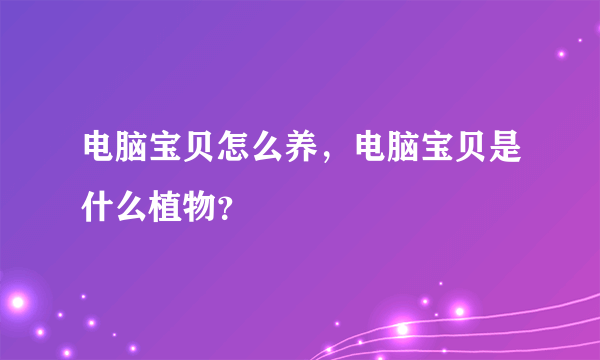 电脑宝贝怎么养，电脑宝贝是什么植物?